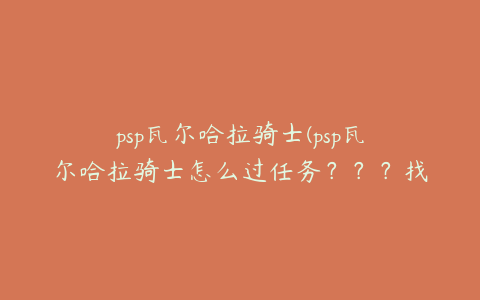 psp瓦尔哈拉骑士(psp瓦尔哈拉骑士怎么过任务？？？找